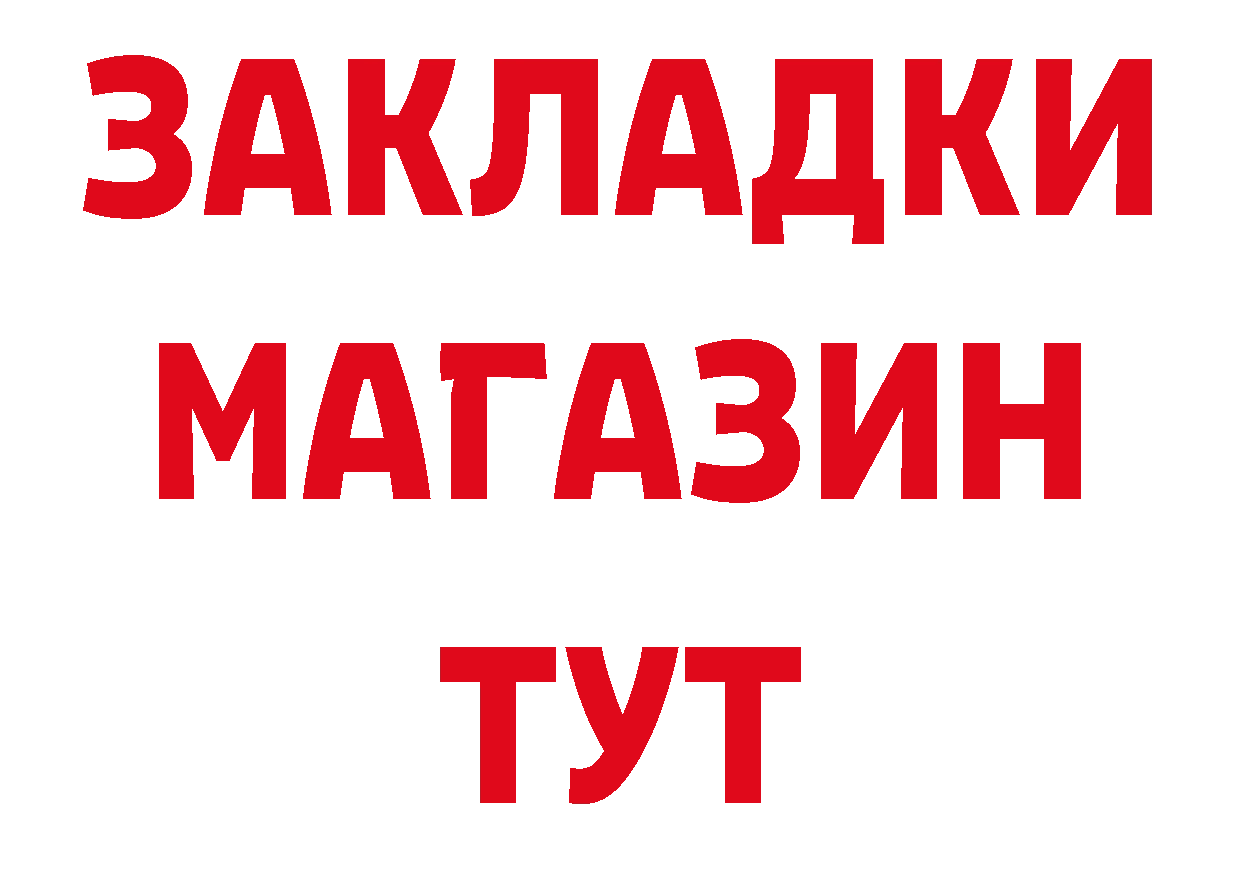 ЗАКЛАДКИ
МАГАЗИН
ТУТ